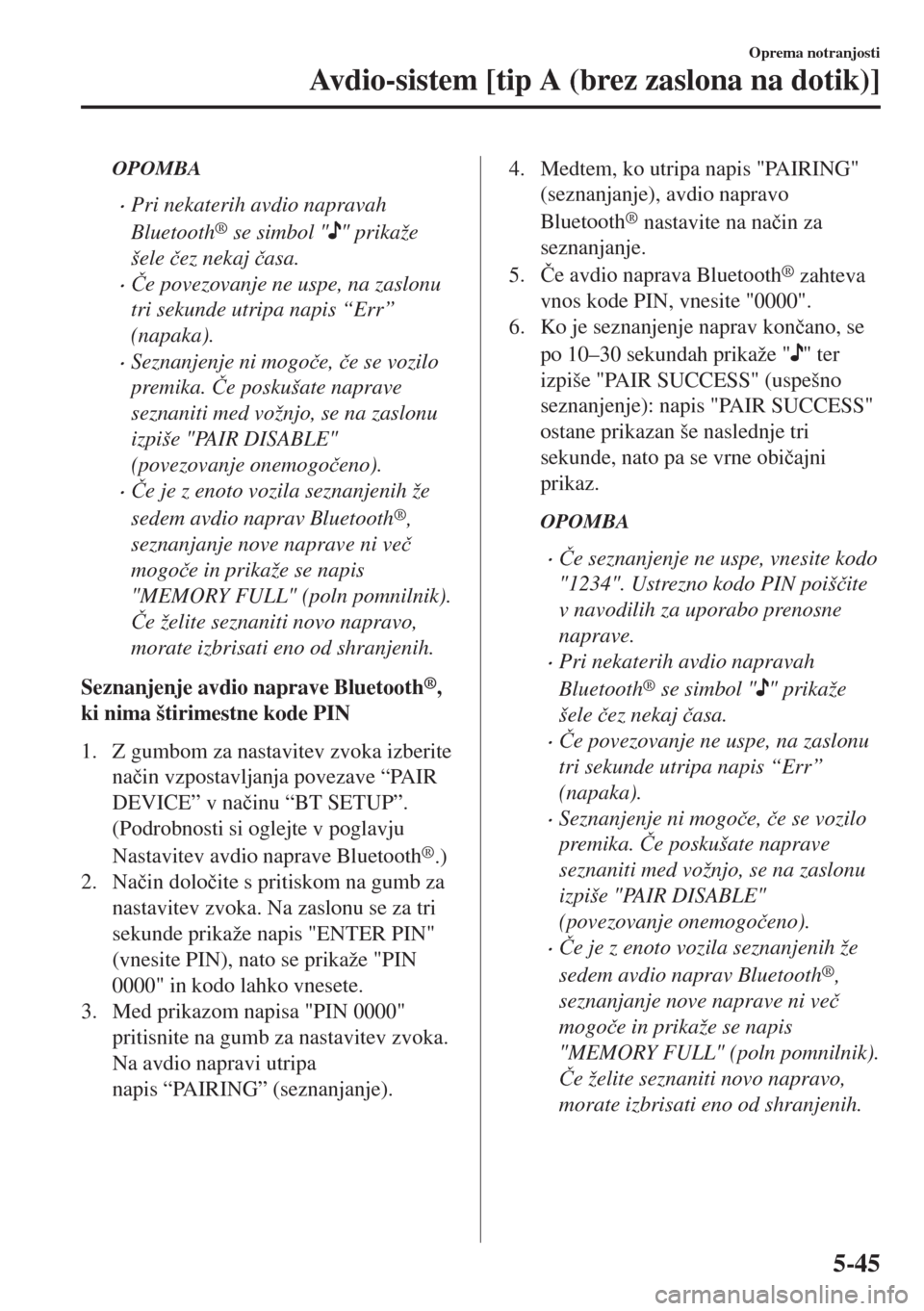 Oprema notranjosti

Avdio-sistem [tip A (brez zaslona na dotik)]

OPOMBA

• Pri nekaterih avdio napravah Bluetooth® se simbol "♪" prikaže šele čez nekaj časa.
• Če povezovanje ne uspe, na zaslonu tri sekunde utripa napis “Err” (napaka).
• Seznanjenje ni mogoče, če se vozilo premika. Če poskušate naprave seznaniti med vožnjo, se na zaslonu izpiše "PAIR DISABLE" (povezovanje onemogočeno).
• Če je z enoto vozila seznanjenih že sedem avdio naprav Bluetooth®, seznanjanje nove naprave ni več mogoče in prikaže se napis "MEMORY FULL" (poln pomnilnik). Če želite seznaniti novo napravo, morate izbrisati eno od shranjenih.

Seznanjenje avdio naprave Bluetooth®, ki nima štirimestne kode PIN

1. Z gumbom za nastavitev zvoka izberite način vzpostavljanja povezave “PAIR DEVICE” v načinu “BT SETUP”. (Podrobnosti si oglejte v poglavju Nastavitev avdio naprave Bluetooth®.)
2. Način določite s pritiskom na gumb za nastavitev zvoka. Na zaslonu se za tri sekunde prikaže napis "ENTER PIN" (vnesite PIN), nato se prikaže "PIN 0000" in kodo lahko vnesete.
3. Med prikazom napisa "PIN 0000" pritisnite na gumb za nastavitev zvoka. Na avdio napravi utripa napis “PAIRING” (seznanjanje).
4. Medtem, ko utripa napis "PAIRING" (seznanjanje), avdio napravo Bluetooth® nastavite na način za seznanjanje.
5. Če avdio naprava Bluetooth® zahteva vnos kode PIN, vnesite "0000".
6. Ko je seznanjenje naprav končano, se po 10–30 sekundah prikaže "♪" ter izpiše "PAIR SUCCESS" (uspešno seznanjenje): napis "PAIR SUCCESS" ostane prikazan še naslednje tri sekunde, nato pa se vrne običajni prikaz.

OPOMBA

• Če seznanjenje ne uspe, vnesite kodo "1234". Ustrezno kodo PIN poiščite v navodilih za uporabo prenosne naprave.
• Pri nekaterih avdio napravah Bluetooth® se simbol "♪" prikaže šele čez nekaj časa.
• Če povezovanje ne uspe, na zaslonu tri sekunde utripa napis “Err” (napaka).
• Seznanjenje ni mogoče, če se vozilo premika. Če poskušate naprave seznaniti med vožnjo, se na zaslonu izpiše "PAIR DISABLE" (povezovanje onemogočeno).
• Če je z enoto vozila seznanjenih že sedem avdio naprav Bluetooth®, seznanjanje nove naprave ni več mogoče in prikaže se napis "MEMORY FULL" (poln pomnilnik). Če želite seznaniti novo napravo, morate izbrisati eno od shranjenih.

5-45

carmanualsonline.info